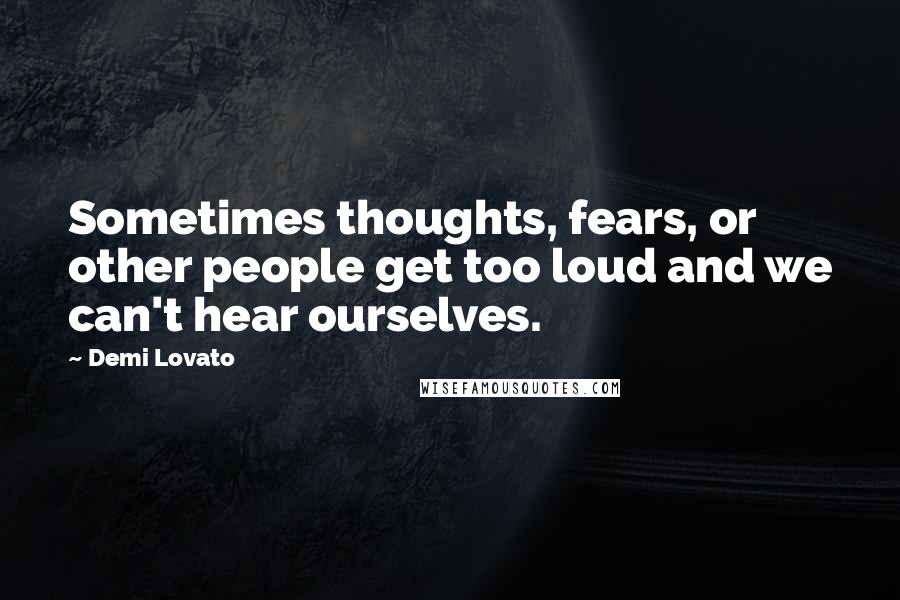 Sometimes thoughts, fears, or other people get too loud and we can't hear ourselves.

~ Demi Lovato

WISEFAMOUSQUOTES.COM